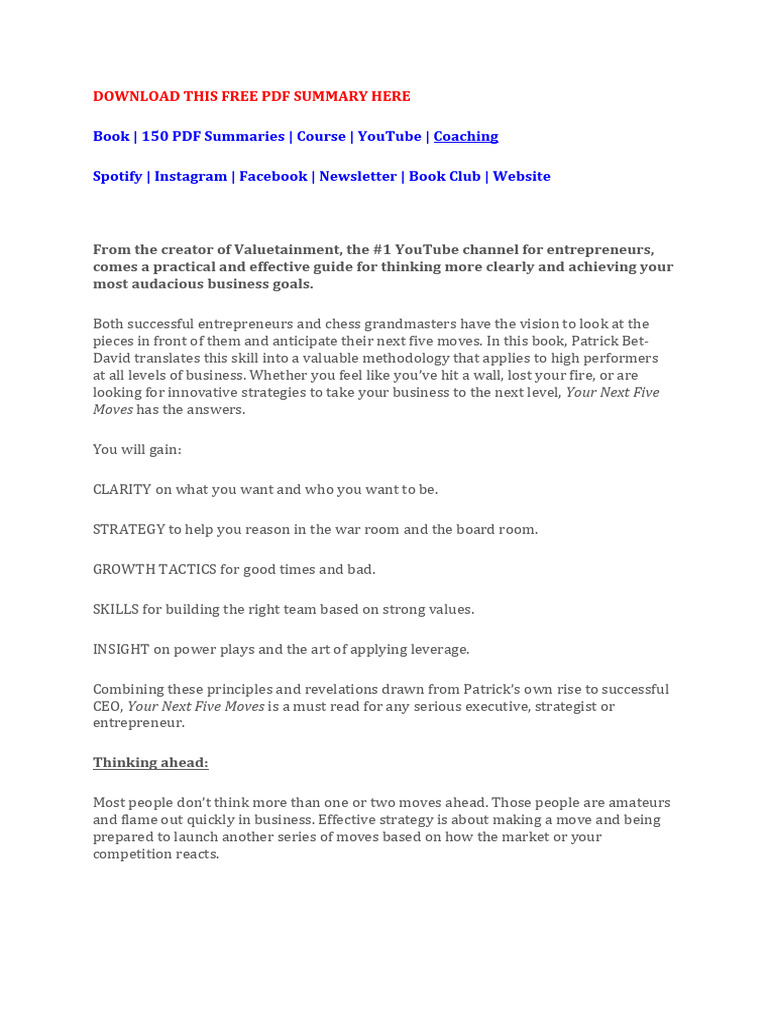 DOWNLOAD THIS FREE PDF SUMMARY HERE

Book | 150 PDF Summaries | Course | YouTube | Coaching

Spotify | Instagram | Facebook | Newsletter | Book Club | Website

From the creator of Valuetainment, the #1 YouTube channel for entrepreneurs, comes a practical and effective guide for thinking more clearly and achieving your most audacious business goals.

Both successful entrepreneurs and chess grandmasters have the vision to look at the pieces in front of them and anticipate their next five moves. In this book, Patrick Bet-David translates this skill into a valuable methodology that applies to high performers at all levels of business. Whether you feel like you've hit a wall, lost your fire, or are looking for innovative strategies to take your business to the next level, Your Next Five Moves has the answers.

You will gain:

CLARITY on what you want and who you want to be.

STRATEGY to help you reason in the war room and the board room.

GROWTH TACTICS for good times and bad.

SKILLS for building the right team based on strong values.

INSIGHT on power plays and the art of applying leverage.

Combining these principles and revelations drawn from Patrick's own rise to successful CEO, Your Next Five Moves is a must read for any serious executive, strategist or entrepreneur.

Thinking ahead:

Most people don't think more than one or two moves ahead. Those people are amateurs and flame out quickly in business. Effective strategy is about making a move and being prepared to launch another series of moves based on how the market or your competition reacts.